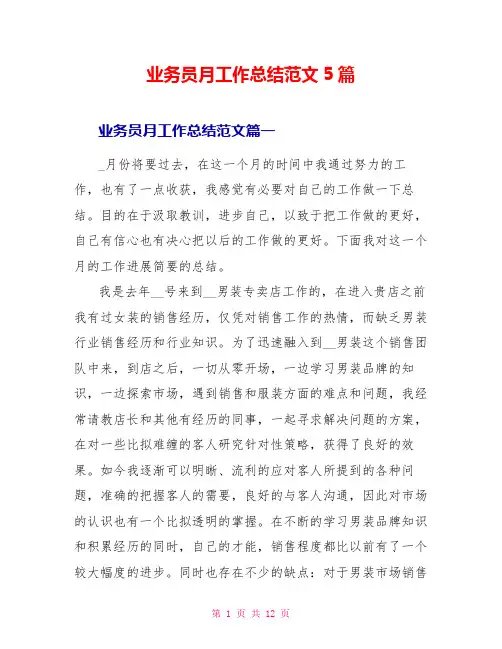 业务员月工作总结范文 5 篇

业务员月工作总结范文篇一

_月份将要过去，在这一个月的时间中我通过努力的工作，也有了一点收获，我感觉有必要对自己的工作做一下总结。目的在于汲取教训，进步自己，以致于把工作做的更好，自己有信心也有决心把以后的工作做的更好。下面我对这一个月的工作进展简要的总结。

我是去年__号来到__男装专卖店工作的，在进入贵店之前我有过女装的销售经历，仅凭对销售工作的热情，而缺乏男装行业销售经历和行业知识。为了迅速融入到__男装这个销售团队中来，到店之后，一切从零开场，一边学习男装品牌的知识，一边探索市场，遇到销售和服装方面的难点和问题，我经常请教店长和其他有经历的同事，一起寻求解决问题的方案，在对一些比拟难缠的客人研究针对性策略，获得了良好的效果。如今我逐渐可以明晰、流利的应对客人所提到的各种问题，准确的把握客人的需要，良好的与客人沟通，因此对市场的认识也有一个比拟透明的掌握。在不断的学习男装品牌知识和积累经历的同时，自己的才能，销售程度都比以前有了一个较大幅度的进步。同时也存在不少的缺点：对于男装市场销售

第 1 页 共 12 页